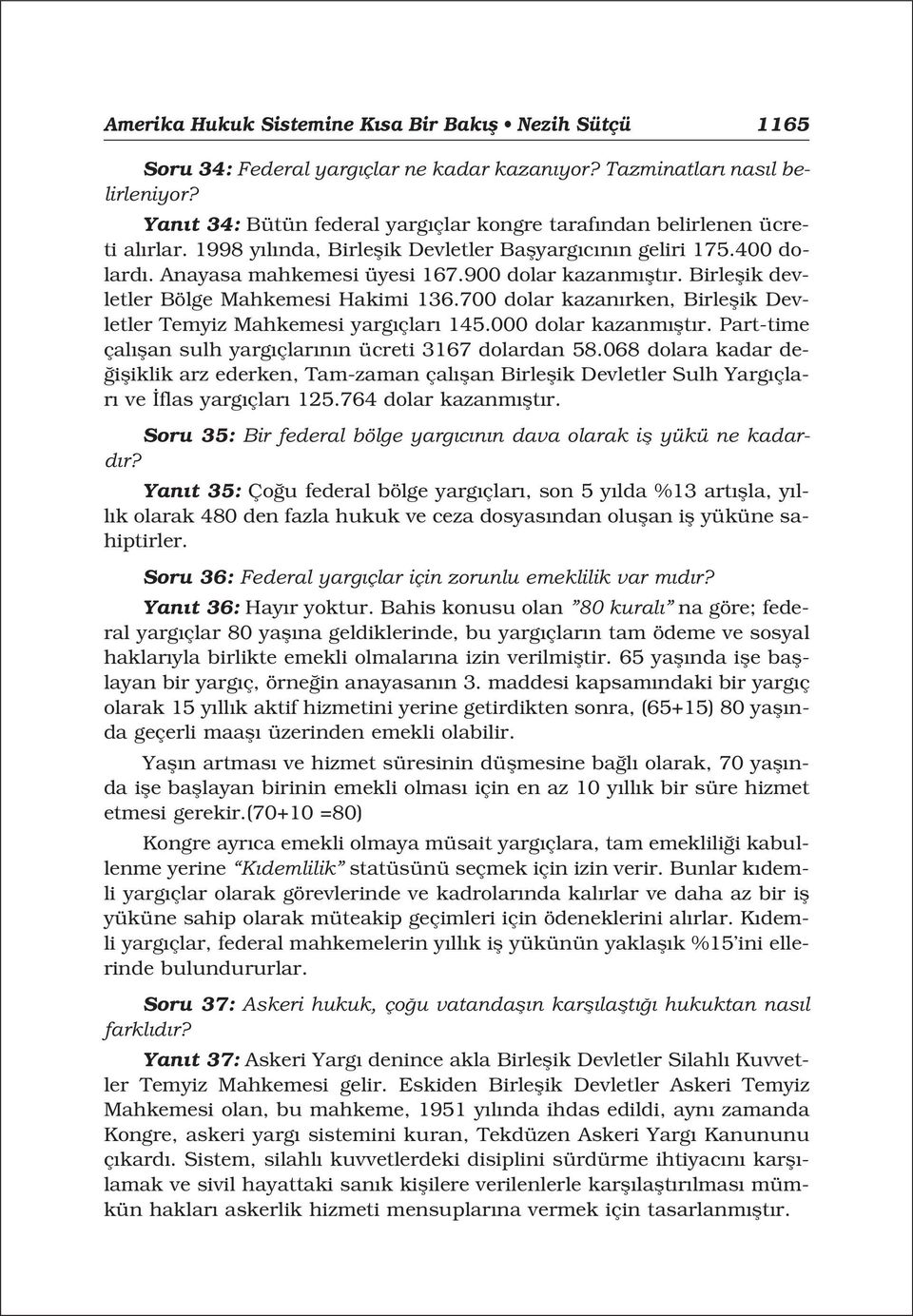 Amerika Hukuk Sistemine Kısa Bir Bakış • Nezih Sütçü 1165

Soru 34: Federal yargıçlar ne kadar kazanıyor? Tazminatları nasıl belirleniyor?

Yanıt 34: Bütün federal yargıçlar kongre tarafından belirlenen ücreti alırlar. 1998 yılında, Birleşik Devletler Başyargıcının geliri 175.400 dolardı. Anayasa mahkemesi üyesi 167.900 dolar kazanmıştır. Birleşik devletler Bölge Mahkemesi Hakimi 136.700 dolar kazanırken, Birleşik Devletler Temyiz Mahkemesi yargıçları 145.000 dolar kazanmıştır. Part-time çalışan sulh yargıçlarının ücreti 3167 dolardan 58.068 dolara kadar değişiklik arz ederken, Tam-zaman çalışan Birleşik Devletler Sulh Yargıçları ve İflas yargıçları 125.764 dolar kazanmıştır.

Soru 35: Bir federal bölge yargıcının dava olarak iş yükü ne kadardır?

Yanıt 35: Çoğu federal bölge yargıçları, son 5 yılda %13 artışla, yıllık olarak 480 den fazla hukuk ve ceza dosyasından oluşan iş yüküne sahiptirler.

Soru 36: Federal yargıçlar için zorunlu emeklilik var mıdır?

Yanıt 36: Hayır yoktur. Bahis konusu olan "80 kuralı" na göre; federal yargıçlar 80 yaşına geldiklerinde, bu yargıçların tam ödeme ve sosyal haklarıyla birlikte emekli olmalarına izin verilmiştir. 65 yaşında işe başlayan bir yargıç, örneğin anayasanın 3. maddesi kapsamındaki bir yargıç olarak 15 yıllık aktif hizmetini yerine getirdikten sonra, (65+15) 80 yaşında geçerli maaşı üzerinden emekli olabilir.

Yaşın artması ve hizmet süresinin düşmesine bağlı olarak, 70 yaşında işe başlayan birinin emekli olması için en az 10 yıllık bir süre hizmet etmesi gerekir.(70+10 =80)

Kongre ayrıca emekli olmaya müsait yargıçlara, tam emekliliği kabullenme yerine "Kıdemlilik" statüsünü seçmek için izin verir. Bunlar kıdemli yargıçlar olarak görevlerinde ve kadrolarında kalırlar ve daha az bir iş yüküne sahip olarak müteakip geçimleri için ödeneklerini alırlar. Kıdemli yargıçlar, federal mahkemelerin yıllık iş yükünün yaklaşık %15'ini ellerinde bulundururlar.

Soru 37: Askeri hukuk, çoğu vatandaşın karşılaştığı hukuktan nasıl farklıdır?

Yanıt 37: Askeri Yargı denince akla Birleşik Devletler Silahlı Kuvvetler Temyiz Mahkemesi gelir. Eskiden Birleşik Devletler Askeri Temyiz Mahkemesi olan, bu mahkeme, 1951 yılında ihdas edildi, aynı zamanda Kongre, askeri yargı sistemini kuran, Tekdüzen Askeri Yargı Kanununu çıkardı. Sistem, silahlı kuvvetlerdeki disiplini sürdürme ihtiyacını karşılamak ve sivil hayattaki sanık kişilere verilenlerle karşılaştırılması mümkün hakları askerlik hizmeti mensuplarına vermek için tasarlanmıştır.